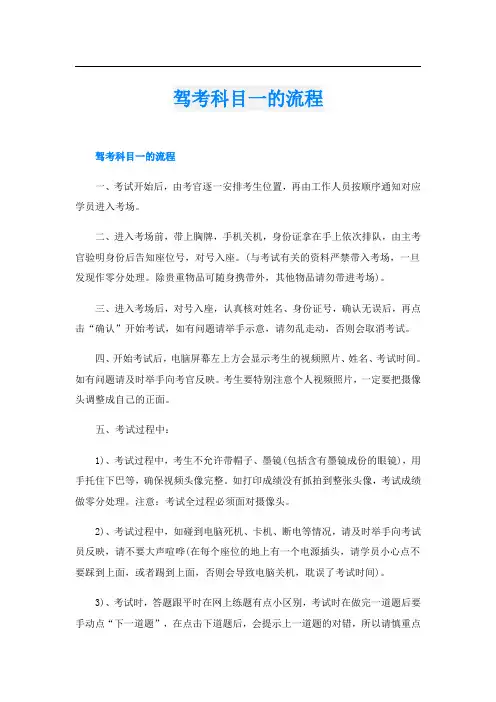 驾考科目一的流程

驾考科目一的流程

一、考试开始后，由考官逐一安排考生位置，再由工作人员按顺序通知对应学员进入考场。

二、进入考场前，带上胸牌，手机关机，身份证拿在手上依次排队，由主考官验明身份后告知座位号，对号入座。(与考试有关的资料严禁带入考场，一旦发现作零分处理。除贵重物品可随身携带外，其他物品请勿带进考场)。

三、进入考场后，对号入座，认真核对姓名、身份证号，确认无误后，再点击“确认”开始考试，如有问题请举手示意，请勿乱走动，否则会取消考试。

四、开始考试后，电脑屏幕左上方会显示考生的视频照片、姓名、考试时间。如有问题请及时举手向考官反映。考生要特别注意个人视频照片，一定要把摄像头调整成自己的正面。

五、考试过程中：

1)、考试过程中，考生不允许带帽子、墨镜(包括含有墨镜成份的眼镜)，用手托住下巴等，确保视频头像完整。如打印成绩没有抓拍到整张头像，考试成绩做零分处理。注意：考试全过程必须面对摄像头。

2)、考试过程中，如碰到电脑死机、卡机、断电等情况，请及时举手向考试员反映，请不要大声喧哗(在每个座位的地上有一个电源插头，请学员小心点不要踩到上面，或者踢到上面，否则会导致电脑关机，耽误了考试时间)。

3)、考试时，答题跟平时在网上练题有点小区别，考试时在做完一道题后要手动点“下一道题”，在点击下道题后，会提示上一道题的对错，所以请慎重点